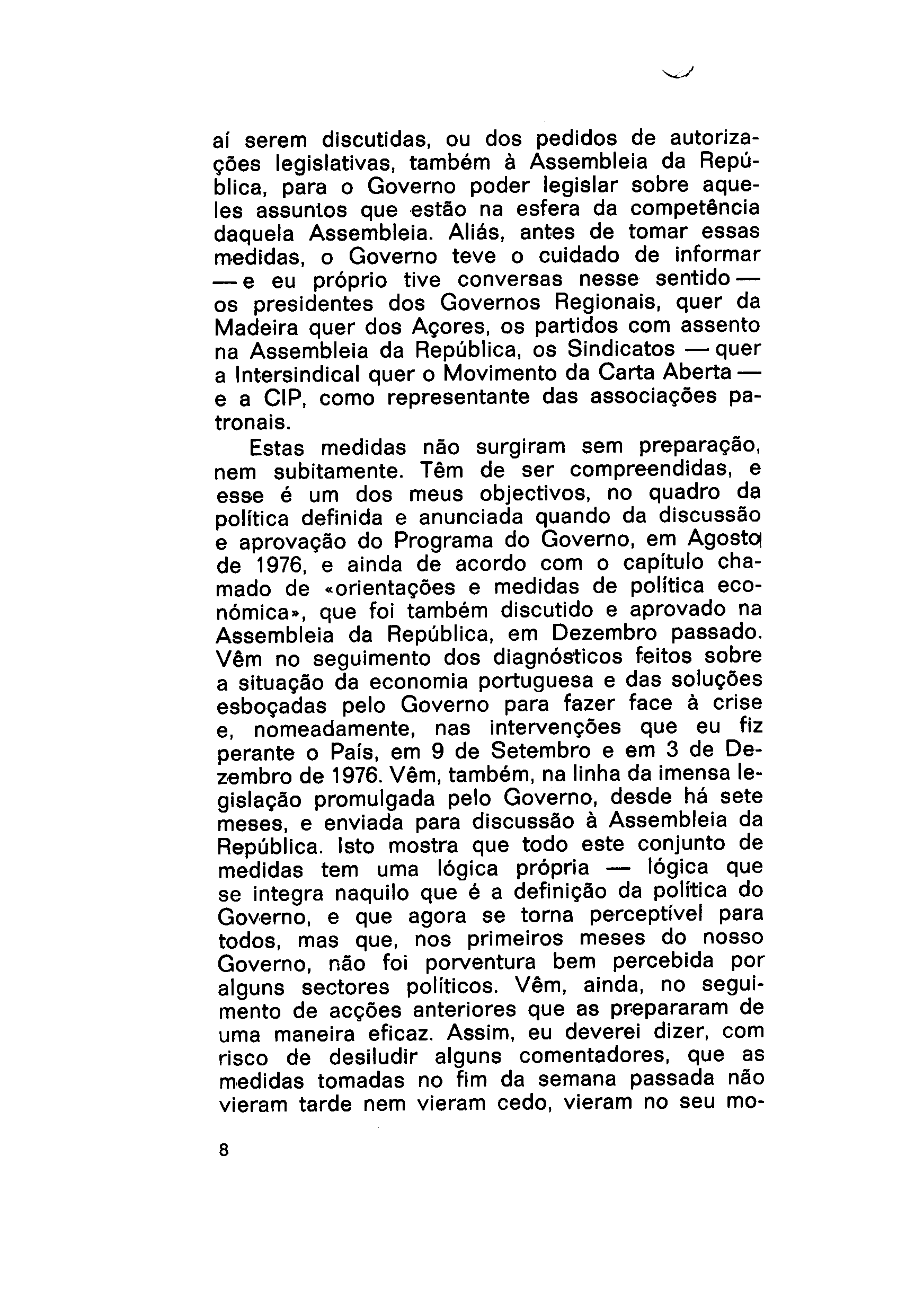 aí serem discutidas, ou dos pedidos de autorizações legislativas, também à Assembleia da República, para o Governo poder legislar sobre aqueles assuntos que estão na esfera da competência daquela Assembleia. Aliás, antes de tomar essas medidas, o Governo teve o cuidado de informar — e eu próprio tive conversas nesse sentido — os presidentes dos Governos Regionais, quer da Madeira quer dos Açores, os partidos com assento na Assembleia da República, os Sindicatos — quer a Intersindical quer o Movimento da Carta Aberta — e a CIP, como representante das associações patronais.

Estas medidas não surgiram sem preparação, nem subitamente. Têm de ser compreendidas, e esse é um dos meus objectivos, no quadro da política definida e anunciada quando da discussão e aprovação do Programa do Governo, em Agosto de 1976, e ainda de acordo com o capítulo chamado de «orientações e medidas de política económica», que foi também discutido e aprovado na Assembleia da República, em Dezembro passado. Vêm no seguimento dos diagnósticos feitos sobre a situação da economia portuguesa e das soluções esboçadas pelo Governo para fazer face à crise e, nomeadamente, nas intervenções que eu fiz perante o País, em 9 de Setembro e em 3 de Dezembro de 1976. Vêm, também, na linha da imensa legislação promulgada pelo Governo, desde há sete meses, e enviada para discussão à Assembleia da República. Isto mostra que todo este conjunto de medidas tem uma lógica própria — lógica que se integra naquilo que é a definição da política do Governo, e que agora se torna perceptível para todos, mas que, nos primeiros meses do nosso Governo, não foi porventura bem percebida por alguns sectores políticos. Vêm, ainda, no seguimento de acções anteriores que as prepararam de uma maneira eficaz. Assim, eu deverei dizer, com risco de desiludir alguns comentadores, que as medidas tomadas no fim da semana passada não vieram tarde nem vieram cedo, vieram no seu mo-

8